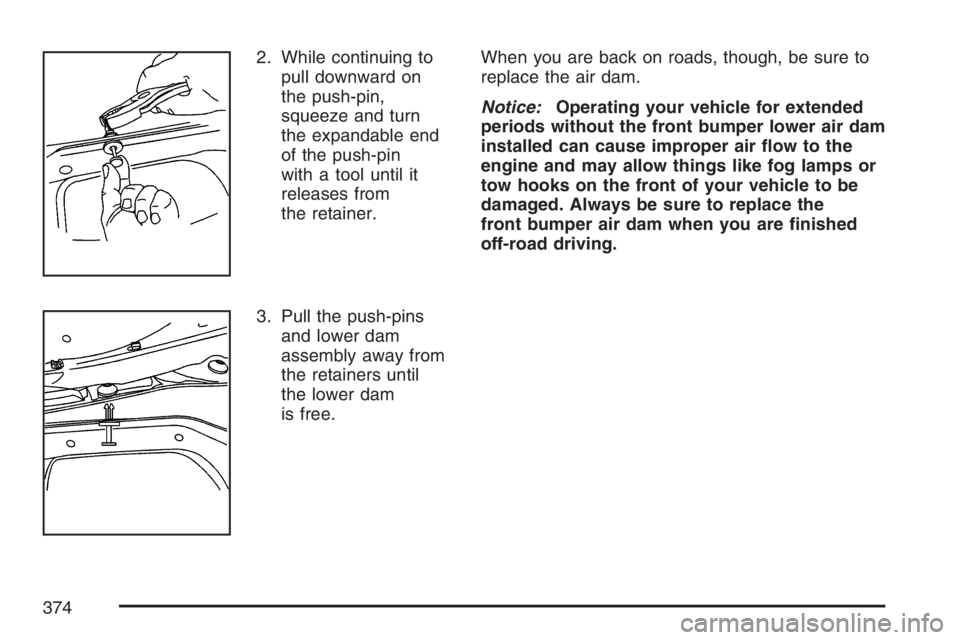 2. While continuing to pull downward on the push-pin, squeeze and turn the expandable end of the push-pin with a tool until it releases from the retainer.

3. Pull the push-pins and lower dam assembly away from the retainers until the lower dam is free.

When you are back on roads, though, be sure to replace the air dam.

Notice: Operating your vehicle for extended periods without the front bumper lower air dam installed can cause improper air flow to the engine and may allow things like fog lamps or tow hooks on the front of your vehicle to be damaged. Always be sure to replace the front bumper air dam when you are finished off-road driving.

374

carmanualsonline.info